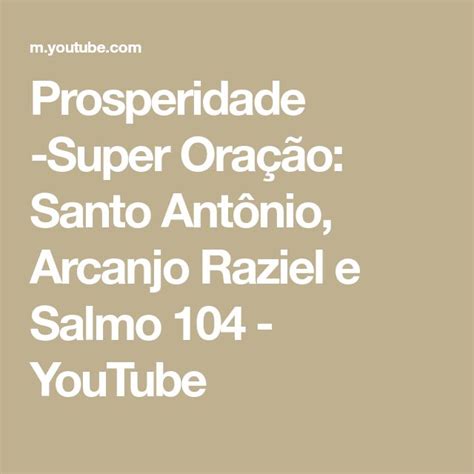 m.youtube.com

Prosperidade -Super Oração: Santo Antônio, Arcanjo Raziel e Salmo 104 - YouTube